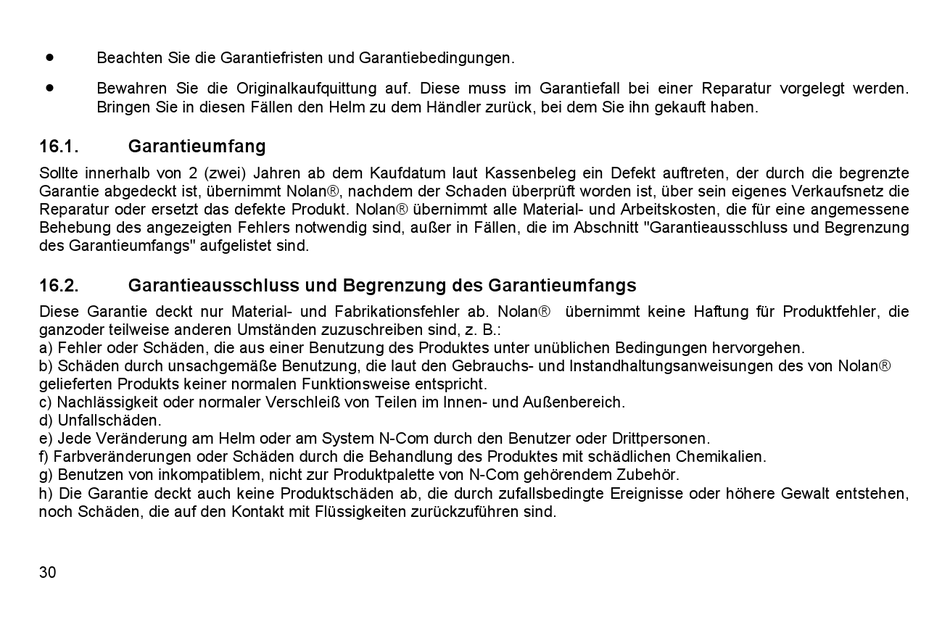 • Beachten Sie die Garantiefristen und Garantiebedingungen.

• Bewahren Sie die Originalkaufquittung auf. Diese muss im Garantiefall bei einer Reparatur vorgelegt werden. Bringen Sie in diesen Fällen den Helm zu dem Händler zurück, bei dem Sie ihn gekauft haben.

16.1. Garantieumfang

Sollte innerhalb von 2 (zwei) Jahren ab dem Kaufdatum laut Kassenbeleg ein Defekt auftreten, der durch die begrenzte Garantie abgedeckt ist, übernimmt Nolan®, nachdem der Schaden überprüft worden ist, über sein eigenes Verkaufsnetz die Reparatur oder ersetzt das defekte Produkt. Nolan® übernimmt alle Material- und Arbeitskosten, die für eine angemessene Behebung des angezeigten Fehlers notwendig sind, außer in Fällen, die im Abschnitt "Garantieausschluss und Begrenzung des Garantieumfangs" aufgelistet sind.

16.2. Garantieausschluss und Begrenzung des Garantieumfangs

Diese Garantie deckt nur Material- und Fabrikationsfehler ab. Nolan® übernimmt keine Haftung für Produktfehler, die ganzoder teilweise anderen Umständen zuzuschreiben sind, z. B.:
a) Fehler oder Schäden, die aus einer Benutzung des Produktes unter unüblichen Bedingungen hervorgehen.
b) Schäden durch unsachgemäße Benutzung, die laut den Gebrauchs- und Instandhaltungsanweisungen des von Nolan® gelieferten Produkts keiner normalen Funktionsweise entspricht.
c) Nachlässigkeit oder normaler Verschleiß von Teilen im Innen- und Außenbereich.
d) Unfallschäden.
e) Jede Veränderung am Helm oder am System N-Com durch den Benutzer oder Drittpersonen.
f) Farbveränderungen oder Schäden durch die Behandlung des Produktes mit schädlichen Chemikalien.
g) Benutzen von inkompatiblem, nicht zur Produktpalette von N-Com gehörendem Zubehör.
h) Die Garantie deckt auch keine Produktschäden ab, die durch zufallsbedingte Ereignisse oder höhere Gewalt entstehen, noch Schäden, die auf den Kontakt mit Flüssigkeiten zurückzuführen sind.

30